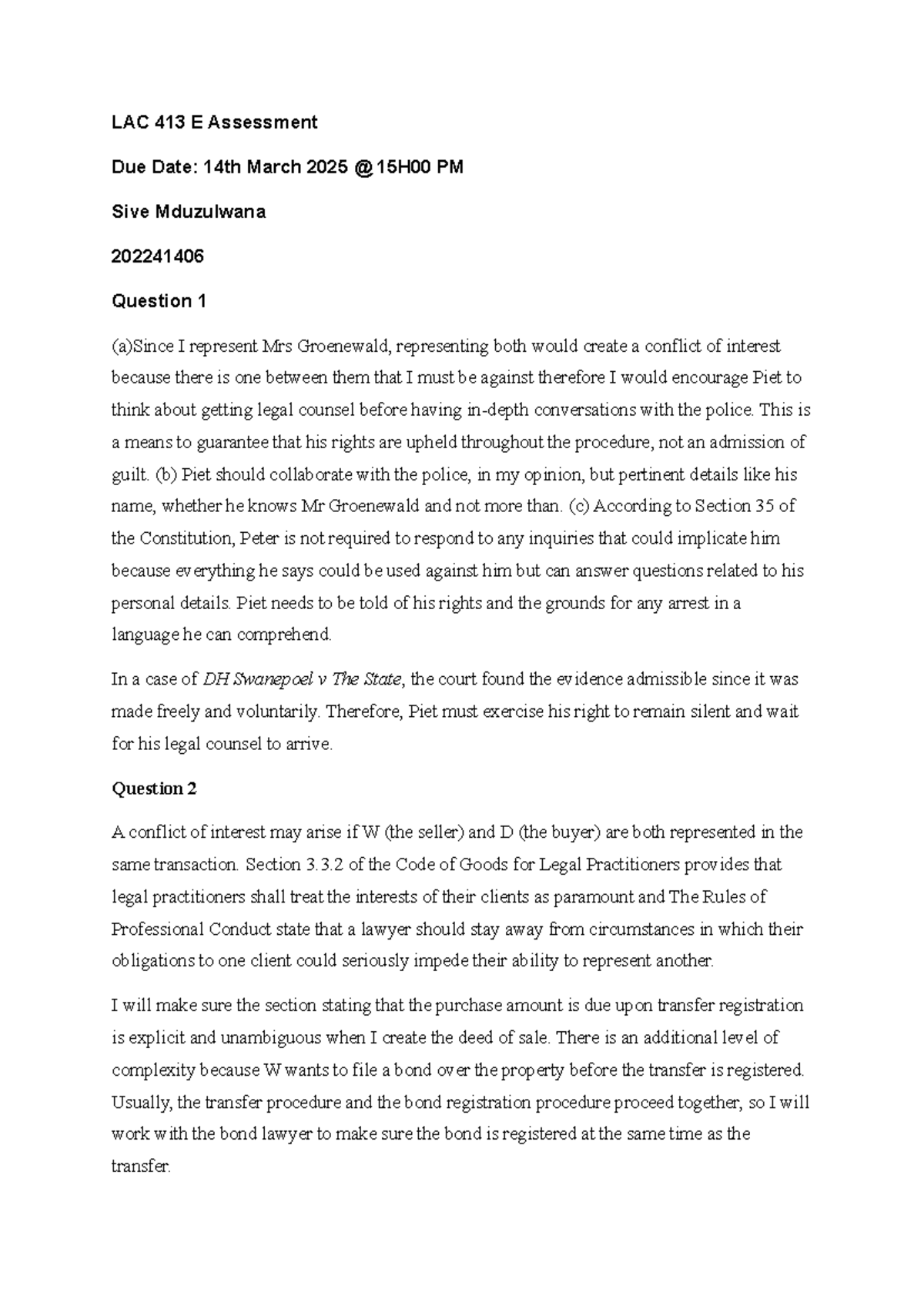 LAC 413 E Assessment

Due Date: 14th March 2025 @15H00 PM

Sive Mduzulwana

202241406

Question 1

(a)Since I represent Mrs Groenewald, representing both would create a conflict of interest because there is one between them that I must be against therefore I would encourage Piet to think about getting legal counsel before having in-depth conversations with the police. This is a means to guarantee that his rights are upheld throughout the procedure, not an admission of guilt. (b) Piet should collaborate with the police, in my opinion, but pertinent details like his name, whether he knows Mr Groenewald and not more than. (c) According to Section 35 of the Constitution, Peter is not required to respond to any inquiries that could implicate him because everything he says could be used against him but can answer questions related to his personal details. Piet needs to be told of his rights and the grounds for any arrest in a language he can comprehend.

In a case of DH Swanepoel v The State, the court found the evidence admissible since it was made freely and voluntarily. Therefore, Piet must exercise his right to remain silent and wait for his legal counsel to arrive.

Question 2

A conflict of interest may arise if W (the seller) and D (the buyer) are both represented in the same transaction. Section 3.3.2 of the Code of Goods for Legal Practitioners provides that legal practitioners shall treat the interests of their clients as paramount and The Rules of Professional Conduct state that a lawyer should stay away from circumstances in which their obligations to one client could seriously impede their ability to represent another.

I will make sure the section stating that the purchase amount is due upon transfer registration is explicit and unambiguous when I create the deed of sale. There is an additional level of complexity because W wants to file a bond over the property before the transfer is registered. Usually, the transfer procedure and the bond registration procedure proceed together, so I will work with the bond lawyer to make sure the bond is registered at the same time as the transfer.